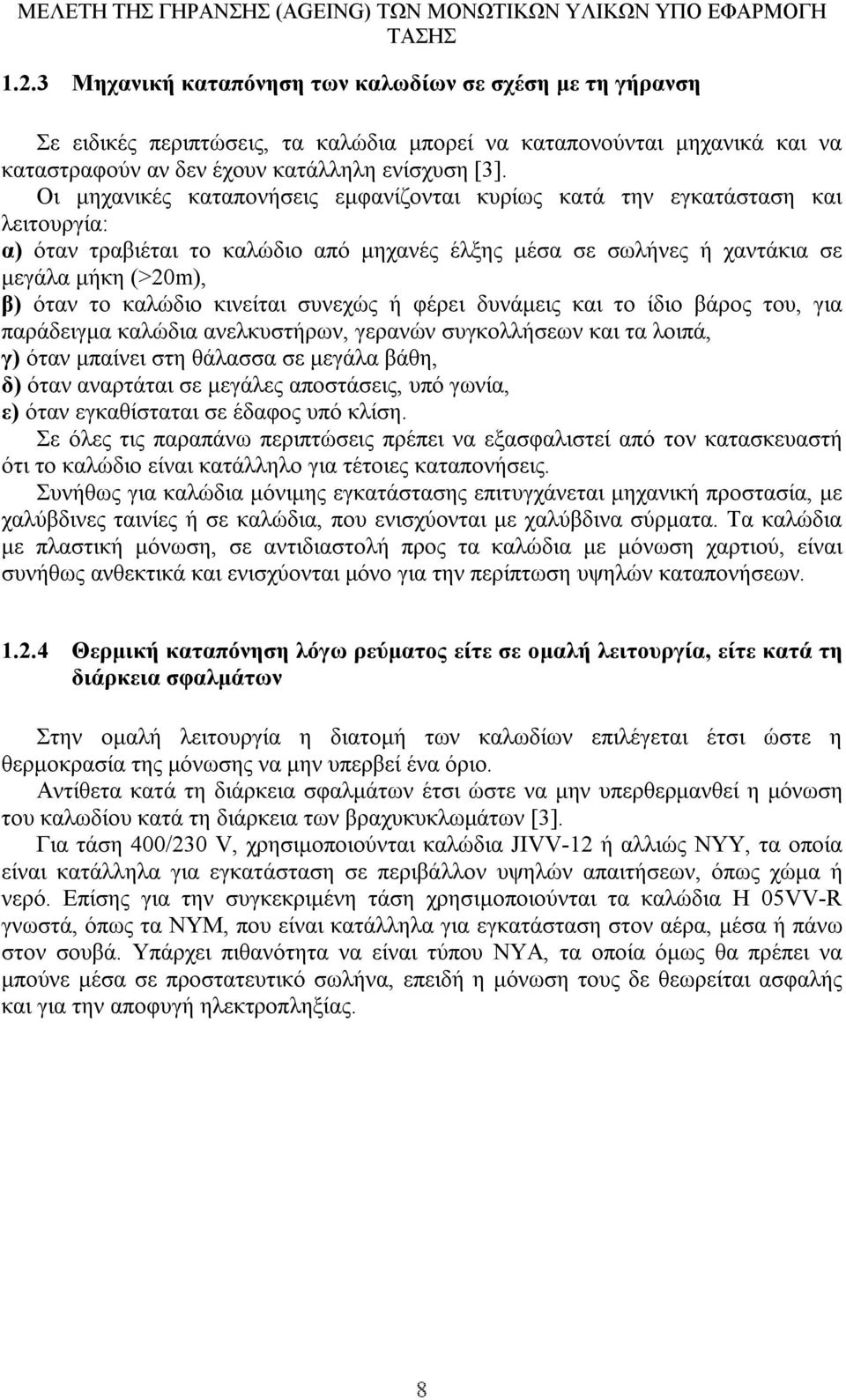 ΜΕΛΕΤΗ ΤΗΣ ΓΗΡΑΝΣΗΣ (AGEING) ΤΩΝ ΜΟΝΩΤΙΚΩΝ ΥΛΙΚΩΝ ΥΠΟ ΕΦΑΡΜΟΓΗ ΤΑΣΗΣ

1.2.3 Μηχανική καταπόνηση των καλωδίων σε σχέση με τη γήρανση

Σε ειδικές περιπτώσεις, τα καλώδια μπορεί να καταπονούνται μηχανικά και να καταστραφούν αν δεν έχουν κατάλληλη ενίσχυση [3].

Οι μηχανικές καταπονήσεις εμφανίζονται κυρίως κατά την εγκατάσταση και λειτουργία:

α) όταν τραβιέται το καλώδιο από μηχανές έλξης μέσα σε σωλήνες ή χαντάκια σε μεγάλα μήκη (>20m),

β) όταν το καλώδιο κινείται συνεχώς ή φέρει δυνάμεις και το ίδιο βάρος του, για παράδειγμα καλώδια ανελκυστήρων, γερανών συγκολλήσεων και τα λοιπά,

γ) όταν μπαίνει στη θάλασσα σε μεγάλα βάθη,

δ) όταν αναρτάται σε μεγάλες αποστάσεις, υπό γωνία,

ε) όταν εγκαθίσταται σε έδαφος υπό κλίση.

Σε όλες τις παραπάνω περιπτώσεις πρέπει να εξασφαλιστεί από τον κατασκευαστή ότι το καλώδιο είναι κατάλληλο για τέτοιες καταπονήσεις.

Συνήθως για καλώδια μόνιμης εγκατάστασης επιτυγχάνεται μηχανική προστασία, με χαλύβδινες ταινίες ή σε καλώδια, που ενισχύονται με χαλύβδινα σύρματα. Τα καλώδια με πλαστική μόνωση, σε αντιδιαστολή προς τα καλώδια με μόνωση χαρτιού, είναι συνήθως ανθεκτικά και ενισχύονται μόνο για την περίπτωση υψηλών καταπονήσεων.

1.2.4 Θερμική καταπόνηση λόγω ρεύματος είτε σε ομαλή λειτουργία, είτε κατά τη διάρκεια σφαλμάτων

Στην ομαλή λειτουργία η διατομή των καλωδίων επιλέγεται έτσι ώστε η θερμοκρασία της μόνωσης να μην υπερβεί ένα όριο.

Αντίθετα κατά τη διάρκεια σφαλμάτων έτσι ώστε να μην υπερθερμανθεί η μόνωση του καλωδίου κατά τη διάρκεια των βραχυκυκλωμάτων [3].

Για τάση 400/230 V, χρησιμοποιούνται καλώδια JIVV-12 ή αλλιώς NYY, τα οποία είναι κατάλληλα για εγκατάσταση σε περιβάλλον υψηλών απαιτήσεων, όπως χώμα ή νερό. Επίσης για την συγκεκριμένη τάση χρησιμοποιούνται τα καλώδια H 05VV-R γνωστά, όπως τα NYM, που είναι κατάλληλα για εγκατάσταση στον αέρα, μέσα ή πάνω στον σουβά. Υπάρχει πιθανότητα να είναι τύπου NYA, τα οποία όμως θα πρέπει να μπούνε μέσα σε προστατευτικό σωλήνα, επειδή η μόνωση τους δε θεωρείται ασφαλής και για την αποφυγή ηλεκτροπληξίας.

8